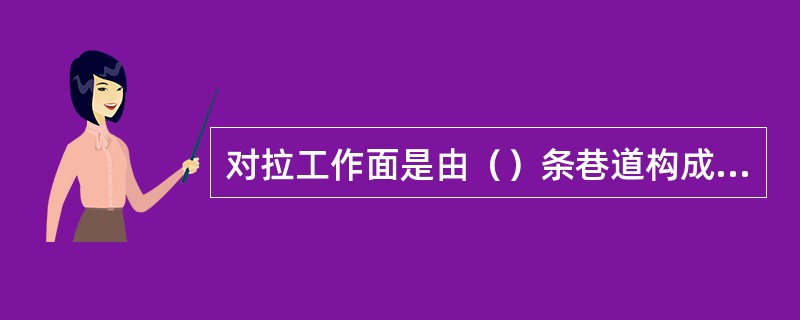 对拉工作面是由（）条巷道构成...